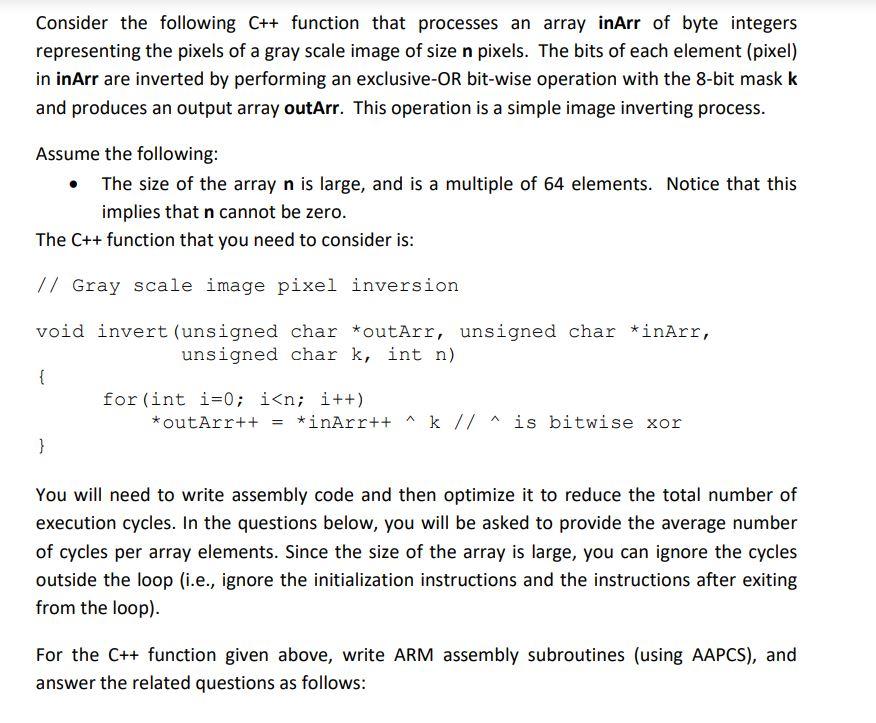 Consider the following C++ function that processes an array inArr of byte integers representing the pixels of a gray scale image of size n pixels. The bits of each element (pixel) in inArr are inverted by performing an exclusive-OR bit-wise operation with the 8-bit mask k and produces an output array outArr. This operation is a simple image inverting process.

Assume the following:

• The size of the array n is large, and is a multiple of 64 elements. Notice that this implies that n cannot be zero.

The C++ function that you need to consider is:

// Gray scale image pixel inversion

void invert(unsigned char *outArr, unsigned char *inArr,
            unsigned char k, int n)
{
    for(int i=0; i<n; i++)
        *outArr++ = *inArr++ ^ k // ^ is bitwise xor
}

You will need to write assembly code and then optimize it to reduce the total number of execution cycles. In the questions below, you will be asked to provide the average number of cycles per array elements. Since the size of the array is large, you can ignore the cycles outside the loop (i.e., ignore the initialization instructions and the instructions after exiting from the loop).

For the C++ function given above, write ARM assembly subroutines (using AAPCS), and answer the related questions as follows: